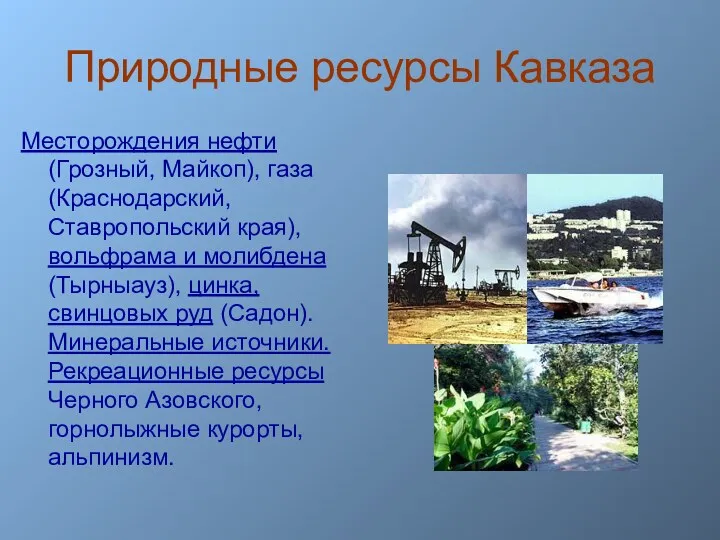 Природные ресурсы Кавказа

Месторождения нефти (Грозный, Майкоп), газа (Краснодарский, Ставропольский края), вольфрама и молибдена (Тырныауз), цинка, свинцовых руд (Садон). Минеральные источники. Рекреационные ресурсы Черного Азовского, горнолыжные курорты, альпинизм.